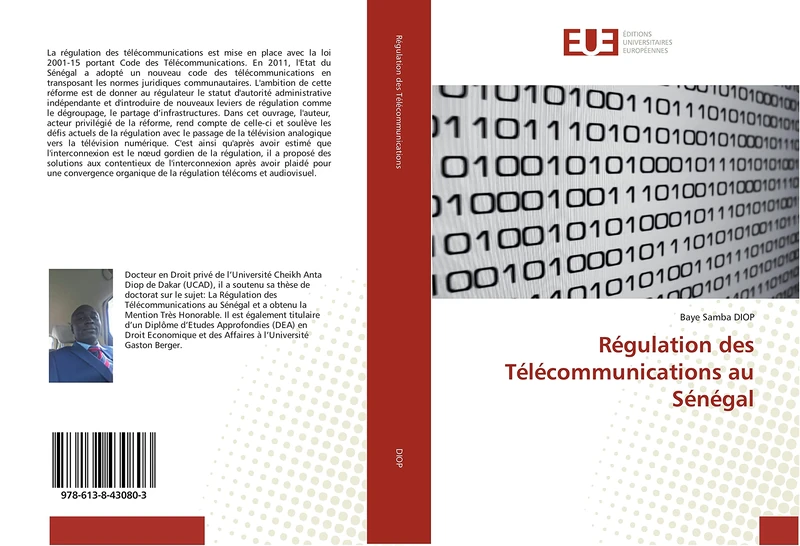 La régulation des télécommunications est mise en place avec la loi 2001-15 portant Code des Télécommunications. En 2011, l'Etat du Sénégal a adopté un nouveau code des télécommunications en transposant les normes juridiques communautaires. L'ambition de cette réforme est de donner au régulateur le statut d'autorité administrative indépendante et d'introduire de nouveaux leviers de régulation comme le dégroupage, le partage d'infrastructures. Dans cet ouvrage, l'auteur, acteur privilégié de la réforme, rend compte de celle-ci et soulève les défis actuels de la régulation avec le passage de la télévision analogique vers la télévision numérique. C'est ainsi qu'après avoir estimé que l'interconnexion est le nœud gordien de la régulation, il a proposé des solutions aux contentieux de l'interconnexion après avoir plaidé pour une convergence organique de la régulation télécoms et audiovisuel.

Docteur en Droit privé de l'Université Cheikh Anta Diop de Dakar (UCAD), il a soutenu sa thèse de doctorat sur le sujet: La Régulation des Télécommunications au Sénégal et a obtenu la Mention Très Honorable. Il est également titulaire d'un Diplôme d'Etudes Approfondies (DEA) en Droit Economique et des Affaires à l'Université Gaston Berger.

978-613-8-43080-3

Régulation des Télécommunications

DIOP

EUE ÉDITIONS UNIVERSITAIRES EUROPÉENNES

Baye Samba DIOP

Régulation des Télécommunications au Sénégal